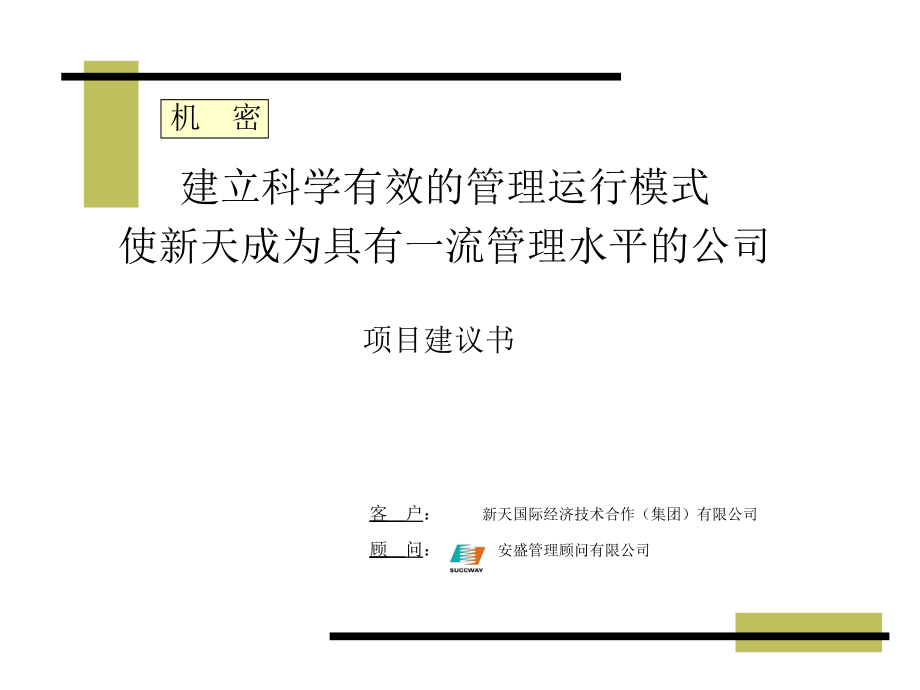 机　密

建立科学有效的管理运行模式
使新天成为具有一流管理水平的公司

项目建议书

客　户：　新天国际经济技术合作（集团）有限公司

顾　问：　SUCCWAY　安盛管理顾问有限公司